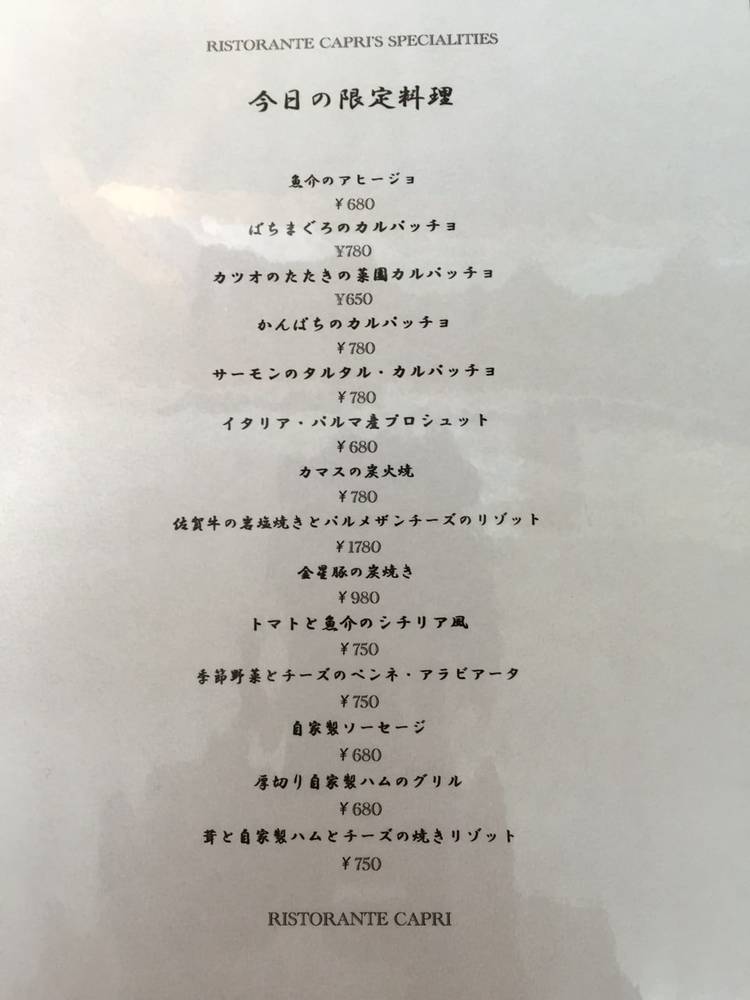 RISTORANTE CAPRI'S SPECIALITIES

今日の限定料理

魚介のアヒージョ
¥680
ばちまぐろのカルパッチョ
¥780
カツオのたたきの菜園カルパッチョ
¥650
かんぱちのカルパッチョ
¥780
サーモンのタルタル・カルパッチョ
¥780
イタリア・パルマ産プロシュット
¥680
カマスの炭火焼
¥780
佐賀牛の岩塩焼きとパルメザンチーズのリゾット
¥1780
金星豚の炭焼き
¥980
トマトと魚介のシチリア風
¥750
季節野菜とチーズのペンネ・アラビアータ
¥750
自家製ソーセージ
¥680
厚切り自家製ハムのグリル
¥680
茸と自家製ハムとチーズの焼きリゾット
¥750

RISTORANTE CAPRI